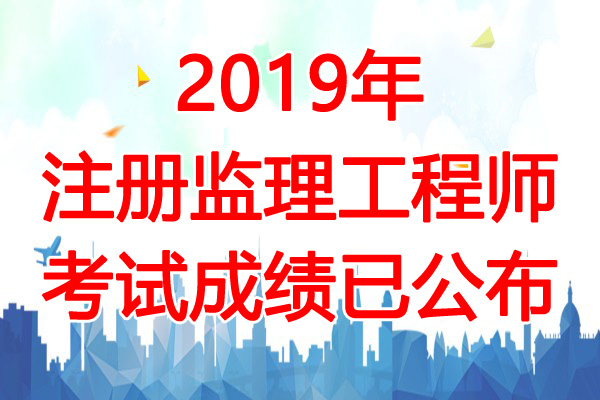 2019年
注册监理工程师
考试成绩已公布